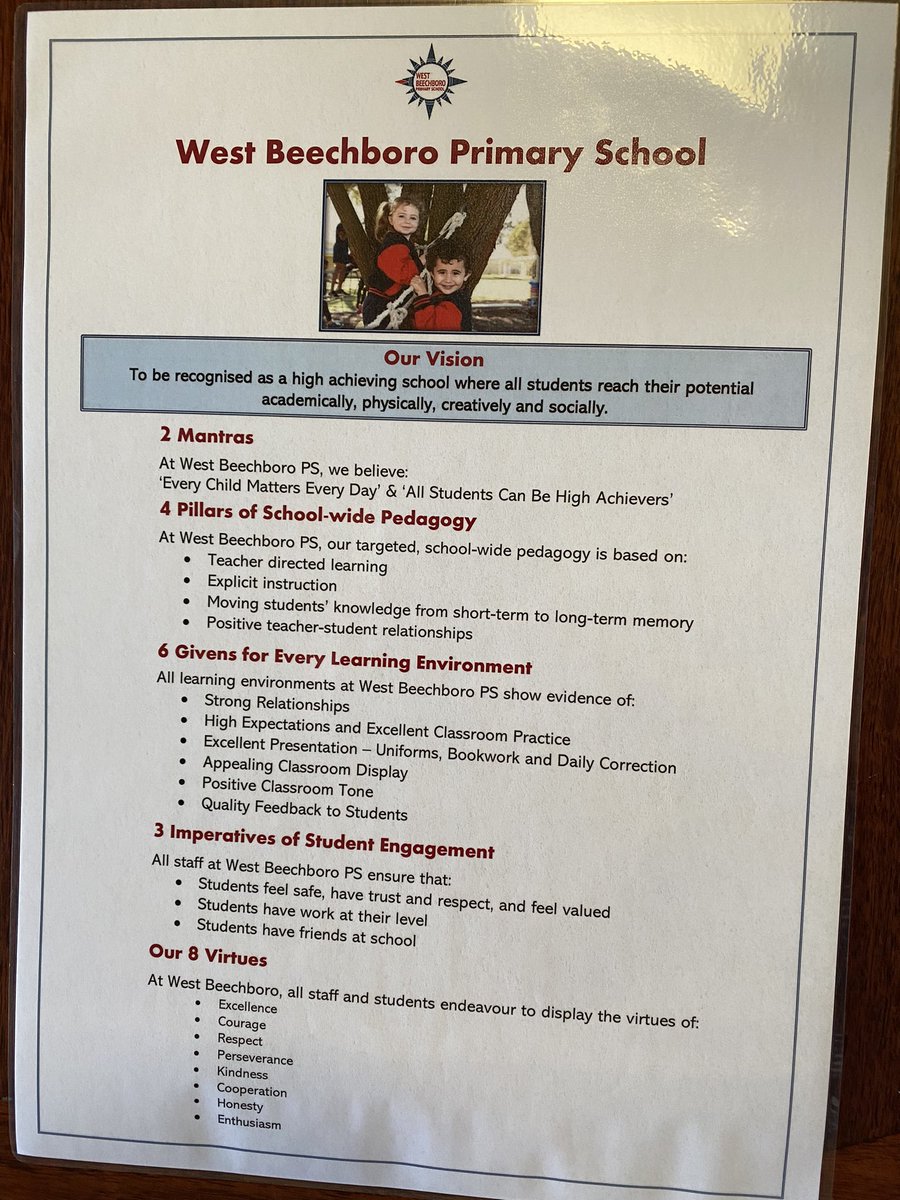 WEST BEECHBORO PRIMARY SCHOOL

West Beechboro Primary School

Our Vision
To be recognised as a high achieving school where all students reach their potential academically, physically, creatively and socially.

2 Mantras

At West Beechboro PS, we believe:
'Every Child Matters Every Day' & 'All Students Can Be High Achievers'

4 Pillars of School-wide Pedagogy

At West Beechboro PS, our targeted, school-wide pedagogy is based on:
- Teacher directed learning
- Explicit instruction
- Moving students' knowledge from short-term to long-term memory
- Positive teacher-student relationships

6 Givens for Every Learning Environment

All learning environments at West Beechboro PS show evidence of:
- Strong Relationships
- High Expectations and Excellent Classroom Practice
- Excellent Presentation – Uniforms, Bookwork and Daily Correction
- Appealing Classroom Display
- Positive Classroom Tone
- Quality Feedback to Students

3 Imperatives of Student Engagement

All staff at West Beechboro PS ensure that:
- Students feel safe, have trust and respect, and feel valued
- Students have work at their level
- Students have friends at school

Our 8 Virtues

At West Beechboro, all staff and students endeavour to display the virtues of:
- Excellence
- Courage
- Respect
- Perseverance
- Kindness
- Cooperation
- Honesty
- Enthusiasm